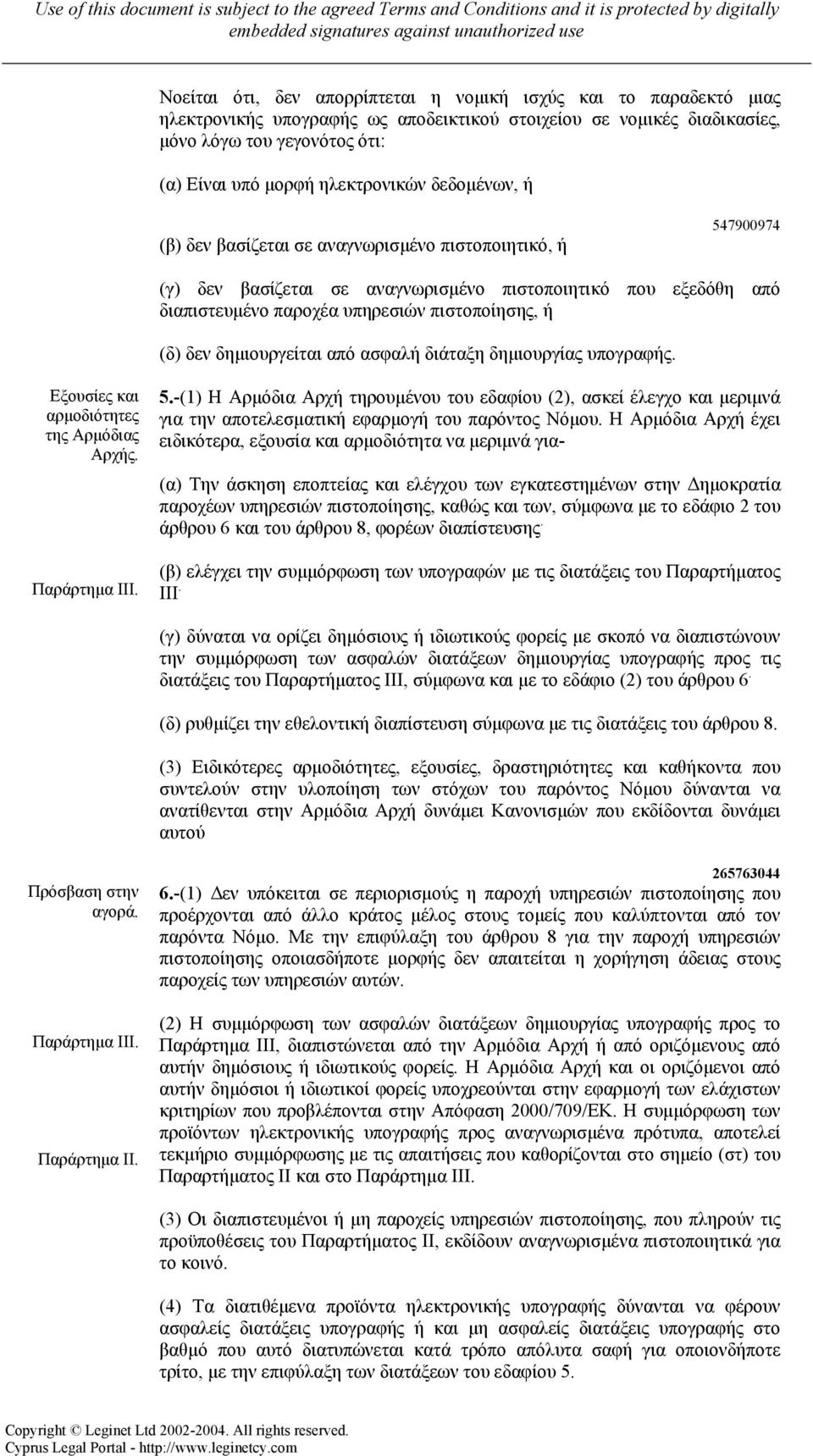 Use of this document is subject to the agreed Terms and Conditions and it is protected by digitally embedded signatures against unauthorized use

Νοείται ότι, δεν απορρίπτεται η νομική ισχύς και το παραδεκτό μιας ηλεκτρονικής υπογραφής ως αποδεικτικού στοιχείου σε νομικές διαδικασίες, μόνο λόγω του γεγονότος ότι:

(α) Είναι υπό μορφή ηλεκτρονικών δεδομένων, ή

547900974

(β) δεν βασίζεται σε αναγνωρισμένο πιστοποιητικό, ή

(γ) δεν βασίζεται σε αναγνωρισμένο πιστοποιητικό που εξεδόθη από διαπιστευμένο παροχέα υπηρεσιών πιστοποίησης, ή

(δ) δεν δημιουργείται από ασφαλή διάταξη δημιουργίας υπογραφής.

Εξουσίες και αρμοδιότητες της Αρμόδιας Αρχής.

5.-(1) Η Αρμόδια Αρχή τηρουμένου του εδαφίου (2), ασκεί έλεγχο και μεριμνά για την αποτελεσματική εφαρμογή του παρόντος Νόμου. Η Αρμόδια Αρχή έχει ειδικότερα, εξουσία και αρμοδιότητα να μεριμνά για-

(α) Την άσκηση εποπτείας και ελέγχου των εγκατεστημένων στην Δημοκρατία παροχέων υπηρεσιών πιστοποίησης, καθώς και των, σύμφωνα με το εδάφιο 2 του άρθρου 6 και του άρθρου 8, φορέων διαπίστευσης·

Παράρτημα ΙΙΙ.

(β) ελέγχει την συμμόρφωση των υπογραφών με τις διατάξεις του Παραρτήματος ΙΙΙ·

(γ) δύναται να ορίζει δημόσιους ή ιδιωτικούς φορείς με σκοπό να διαπιστώνουν την συμμόρφωση των ασφαλών διατάξεων δημιουργίας υπογραφής προς τις διατάξεις του Παραρτήματος ΙΙΙ, σύμφωνα και με το εδάφιο (2) του άρθρου 6·

(δ) ρυθμίζει την εθελοντική διαπίστευση σύμφωνα με τις διατάξεις του άρθρου 8.

(3) Ειδικότερες αρμοδιότητες, εξουσίες, δραστηριότητες και καθήκοντα που συντελούν στην υλοποίηση των στόχων του παρόντος Νόμου δύνανται να ανατίθενται στην Αρμόδια Αρχή δυνάμει Κανονισμών που εκδίδονται δυνάμει αυτού

265763044

Πρόσβαση στην αγορά.

6.-(1) Δεν υπόκειται σε περιορισμούς η παροχή υπηρεσιών πιστοποίησης που προέρχονται από άλλο κράτος μέλος στους τομείς που καλύπτονται από τον παρόντα Νόμο. Με την επιφύλαξη του άρθρου 8 για την παροχή υπηρεσιών πιστοποίησης οποιασδήποτε μορφής δεν απαιτείται η χορήγηση άδειας στους παροχείς των υπηρεσιών αυτών.

Παράρτημα ΙΙΙ.

Παράρτημα ΙΙ.

(2) Η συμμόρφωση των ασφαλών διατάξεων δημιουργίας υπογραφής προς το Παράρτημα ΙΙΙ, διαπιστώνεται από την Αρμόδια Αρχή ή από οριζόμενους από αυτήν δημόσιους ή ιδιωτικούς φορείς. Η Αρμόδια Αρχή και οι οριζόμενοι από αυτήν δημόσιοι ή ιδιωτικοί φορείς υποχρεούνται στην εφαρμογή των ελάχιστων κριτηρίων που προβλέπονται στην Απόφαση 2000/709/ΕΚ. Η συμμόρφωση των προϊόντων ηλεκτρονικής υπογραφής προς αναγνωρισμένα πρότυπα, αποτελεί τεκμήριο συμμόρφωσης με τις απαιτήσεις που καθορίζονται στο σημείο (στ) του Παραρτήματος ΙΙ και στο Παράρτημα ΙΙΙ.

(3) Οι διαπιστευμένοι ή μη παροχείς υπηρεσιών πιστοποίησης, που πληρούν τις προϋποθέσεις του Παραρτήματος ΙΙ, εκδίδουν αναγνωρισμένα πιστοποιητικά για το κοινό.

(4) Τα διατιθέμενα προϊόντα ηλεκτρονικής υπογραφής δύνανται να φέρουν ασφαλείς διατάξεις υπογραφής ή και μη ασφαλείς διατάξεις υπογραφής στο βαθμό που αυτό διατυπώνεται κατά τρόπο απόλυτα σαφή για οποιονδήποτε τρίτο, με την επιφύλαξη των διατάξεων του εδαφίου 5.

Copyright © Leginet Ltd 2002-2004. All rights reserved.
Cyprus Legal Portal - http://www.leginetcy.com